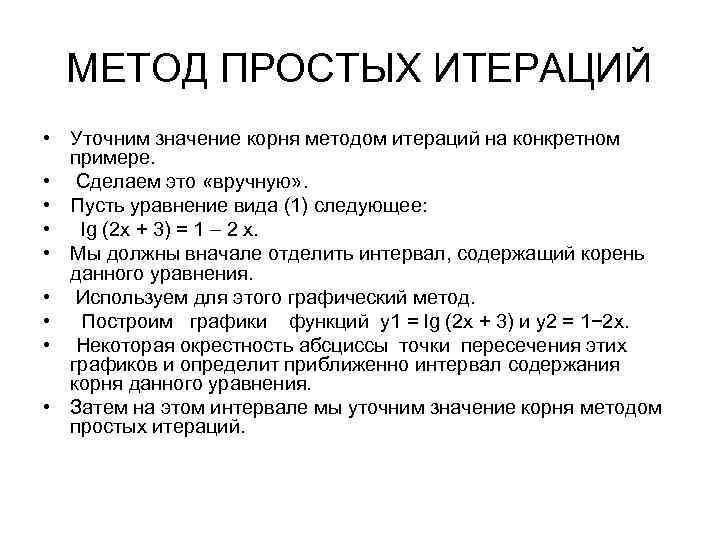 МЕТОД ПРОСТЫХ ИТЕРАЦИЙ

• Уточним значение корня методом итераций на конкретном примере.
• Сделаем это «вручную».
• Пусть уравнение вида (1) следующее:
• $\lg (2x + 3) = 1 - 2x$.
• Мы должны вначале отделить интервал, содержащий корень данного уравнения.
• Используем для этого графический метод.
• Построим графики функций $y1 = \lg (2x + 3)$ и $y2 = 1-2x$.
• Некоторая окрестность абсциссы точки пересечения этих графиков и определит приближенно интервал содержания корня данного уравнения.
• Затем на этом интервале мы уточним значение корня методом простых итераций.